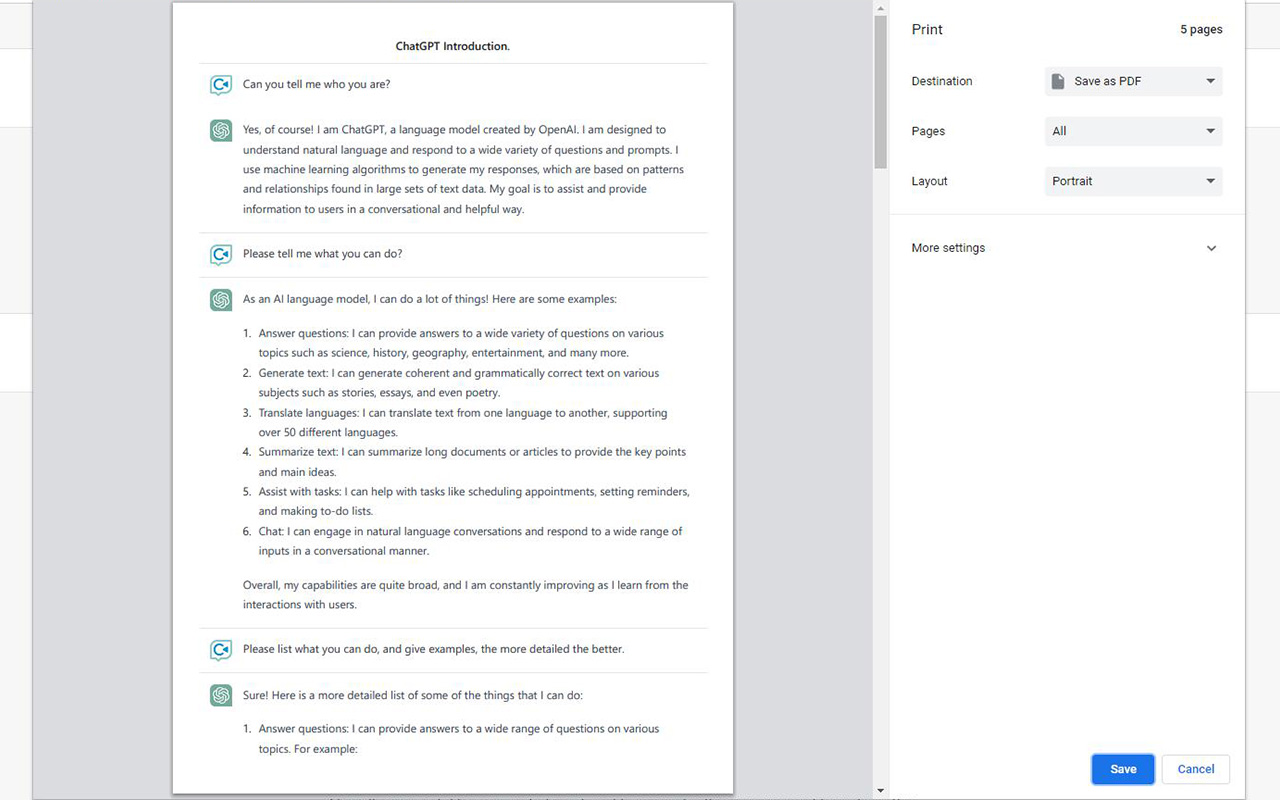 ChatGPT Introduction.

Can you tell me who you are?

Yes, of course! I am ChatGPT, a language model created by OpenAI. I am designed to understand natural language and respond to a wide variety of questions and prompts. I use machine learning algorithms to generate my responses, which are based on patterns and relationships found in large sets of text data. My goal is to assist and provide information to users in a conversational and helpful way.

Please tell me what you can do?

As an AI language model, I can do a lot of things! Here are some examples:

1. Answer questions: I can provide answers to a wide variety of questions on various topics such as science, history, geography, entertainment, and many more.
2. Generate text: I can generate coherent and grammatically correct text on various subjects such as stories, essays, and even poetry.
3. Translate languages: I can translate text from one language to another, supporting over 50 different languages.
4. Summarize text: I can summarize long documents or articles to provide the key points and main ideas.
5. Assist with tasks: I can help with tasks like scheduling appointments, setting reminders, and making to-do lists.
6. Chat: I can engage in natural language conversations and respond to a wide range of inputs in a conversational manner.

Overall, my capabilities are quite broad, and I am constantly improving as I learn from the interactions with users.

Please list what you can do, and give examples, the more detailed the better.

Sure! Here is a more detailed list of some of the things that I can do:

1. Answer questions: I can provide answers to a wide range of questions on various topics. For example:

Print
5 pages

Destination
Save as PDF

Pages
All

Layout
Portrait

More settings

Save
Cancel